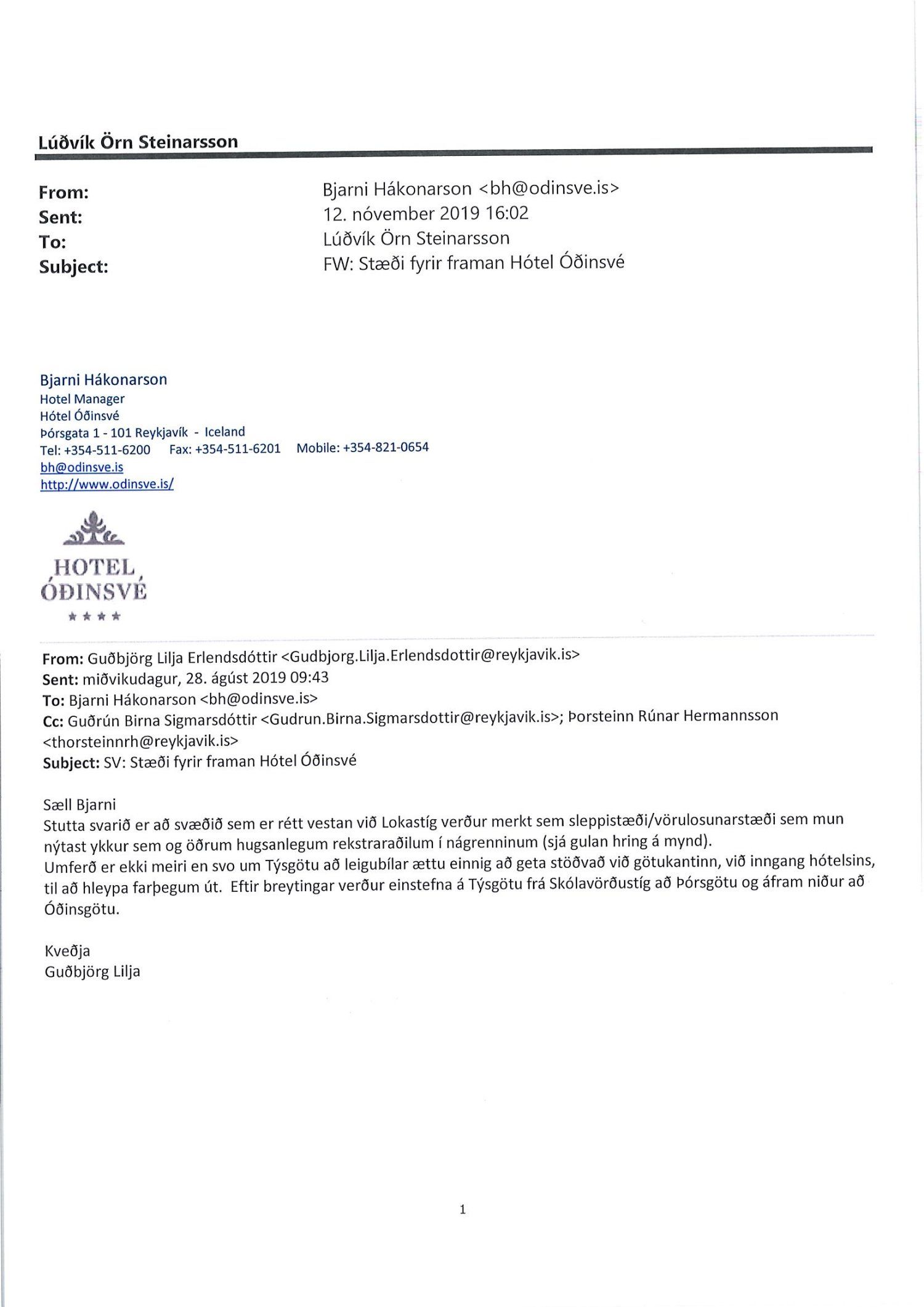 Lúðvík Örn Steinarsson

From: Bjarni Hákonarson <bh@odinsve.is>
Sent: 12. nóvember 2019 16:02
To: Lúðvík Örn Steinarsson
Subject: FW: Stæði fyrir framan Hótel Óðinsvé

Bjarni Hákonarson
Hotel Manager
Hótel Óðinsvé
Þórsgata 1 - 101 Reykjavík - Iceland
Tel: +354-511-6200 Fax: +354-511-6201 Mobile: +354-821-0654
bh@odinsve.is
http://www.odinsve.is/

HOTEL
ÓÐINSVÉ
★★★★

From: Guðbjörg Lilja Erlendsdóttir <Gudbjorg.Lilja.Erlendsdottir@reykjavik.is>
Sent: miðvikudagur, 28. ágúst 2019 09:43
To: Bjarni Hákonarson <bh@odinsve.is>
Cc: Guðrún Birna Sigmarsdóttir <Gudrun.Birna.Sigmarsdottir@reykjavik.is>; Þorsteinn Rúnar Hermannsson <thorsteinnrh@reykjavik.is>
Subject: SV: Stæði fyrir framan Hótel Óðinsvé

Sæll Bjarni
Stutta svarið er að svæðið sem er rétt vestan við Lokastíg verður merkt sem sleppistæði/vörulosunarstæði sem mun nýtast ykkur sem og öðrum hugsanlegum rekstraraðilum í nágrenninum (sjá gulan hring á mynd).
Umferð er ekki meiri en svo um Týsgötu að leigubílar ættu einnig að geta stöðvað við götukantinn, við inngang hótelsins, til að hleypa farþegum út. Eftir breytingar verður einstefna á Týsgötu frá Skólavörðustíg að Þórsgötu og áfram niður að Óðinsgötu.

Kveðja
Guðbjörg Lilja

1